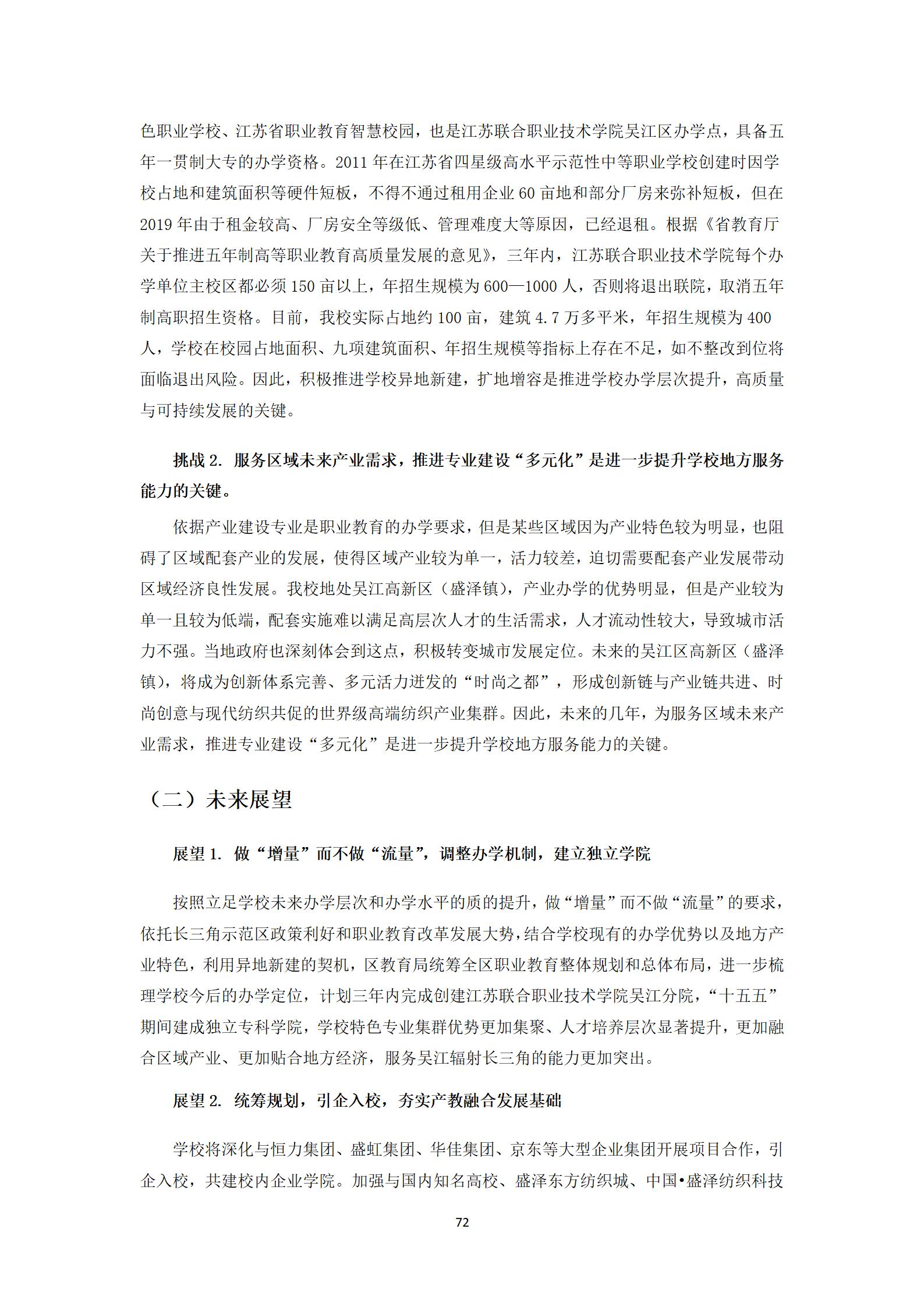 色职业学校、江苏省职业教育智慧校园，也是江苏联合职业技术学院吴江区办学点，具备五年一贯制大专的办学资格。2011 年在江苏省四星级高水平示范性中等职业学校创建时因学校占地和建筑面积等硬件短板，不得不通过租用企业 60 亩地和部分厂房来弥补短板，但在 2019 年由于租金较高、厂房安全等级低、管理难度大等原因，已经退租。根据《省教育厅关于推进五年制高等职业教育高质量发展的意见》，三年内，江苏联合职业技术学院每个办学单位主校区都必须 150 亩以上，年招生规模为 600—1000 人，否则将退出联院，取消五年制高职招生资格。目前，我校实际占地约 100 亩，建筑 4.7 万多平米，年招生规模为 400 人，学校在校园占地面积、九项建筑面积、年招生规模等指标上存在不足，如不整改到位将面临退出风险。因此，积极推进学校异地新建，扩地增容是推进学校办学层次提升，高质量与可持续发展的关键。

挑战 2. 服务区域未来产业需求，推进专业建设“多元化”是进一步提升学校地方服务能力的关键。

依据产业建设专业是职业教育的办学要求，但是某些区域因为产业特色较为明显，也阻碍了区域配套产业的发展，使得区域产业较为单一，活力较差，迫切需要配套产业发展带动区域经济良性发展。我校地处吴江高新区（盛泽镇），产业办学的优势明显，但是产业较为单一且较为低端，配套实施难以满足高层次人才的生活需求，人才流动性较大，导致城市活力不强。当地政府也深刻体会到这点，积极转变城市发展定位。未来的吴江区高新区（盛泽镇），将成为创新体系完善、多元活力迸发的“时尚之都”，形成创新链与产业链共进、时尚创意与现代纺织共促的世界级高端纺织产业集群。因此，未来的几年，为服务区域未来产业需求，推进专业建设“多元化”是进一步提升学校地方服务能力的关键。

（二）未来展望

展望 1. 做“增量”而不做“流量”，调整办学机制，建立独立学院

按照立足学校未来办学层次和办学水平的质的提升，做“增量”而不做“流量”的要求，依托长三角示范区政策利好和职业教育改革发展大势，结合学校现有的办学优势以及地方产业特色，利用异地新建的契机，区教育局统筹全区职业教育整体规划和总体布局，进一步梳理学校今后的办学定位，计划三年内完成创建江苏联合职业技术学院吴江分院，“十五五”期间建成独立专科学院，学校特色专业集群优势更加集聚、人才培养层次显著提升，更加融合区域产业、更加贴合地方经济，服务吴江辐射长三角的能力更加突出。

展望 2. 统筹规划，引企入校，夯实产教融合发展基础

学校将深化与恒力集团、盛虹集团、华佳集团、京东等大型企业集团开展项目合作，引企入校，共建校内企业学院。加强与国内知名高校、盛泽东方纺织城、中国•盛泽纺织科技

72